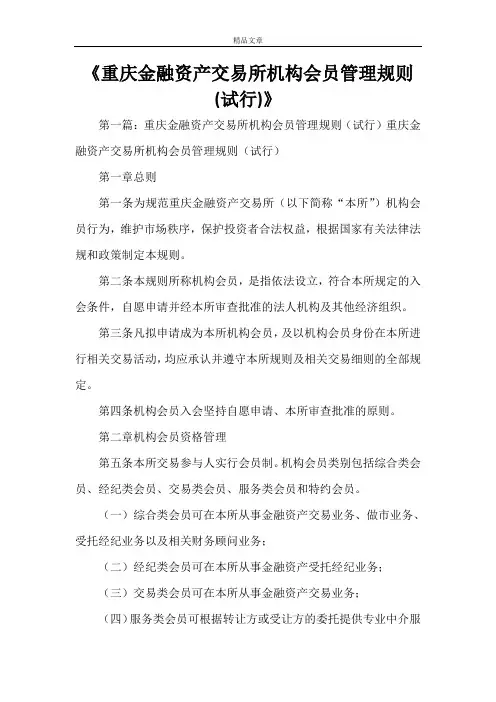 精品文章

《重庆金融资产交易所机构会员管理规则(试行)》

第一篇：重庆金融资产交易所机构会员管理规则（试行）重庆金融资产交易所机构会员管理规则（试行）

第一章总则

第一条为规范重庆金融资产交易所（以下简称“本所”）机构会员行为，维护市场秩序，保护投资者合法权益，根据国家有关法律法规和政策制定本规则。

第二条本规则所称机构会员，是指依法设立，符合本所规定的入会条件，自愿申请并经本所审查批准的法人机构及其他经济组织。

第三条凡拟申请成为本所机构会员，及以机构会员身份在本所进行相关交易活动，均应承认并遵守本所规则及相关交易细则的全部规定。

第四条机构会员入会坚持自愿申请、本所审查批准的原则。

第二章机构会员资格管理

第五条本所交易参与人实行会员制。机构会员类别包括综合类会员、经纪类会员、交易类会员、服务类会员和特约会员。

（一）综合类会员可在本所从事金融资产交易业务、做市业务、受托经纪业务以及相关财务顾问业务；

（二）经纪类会员可在本所从事金融资产受托经纪业务；

（三）交易类会员可在本所从事金融资产交易业务；

（四）服务类会员可根据转让方或受让方的委托提供专业中介服